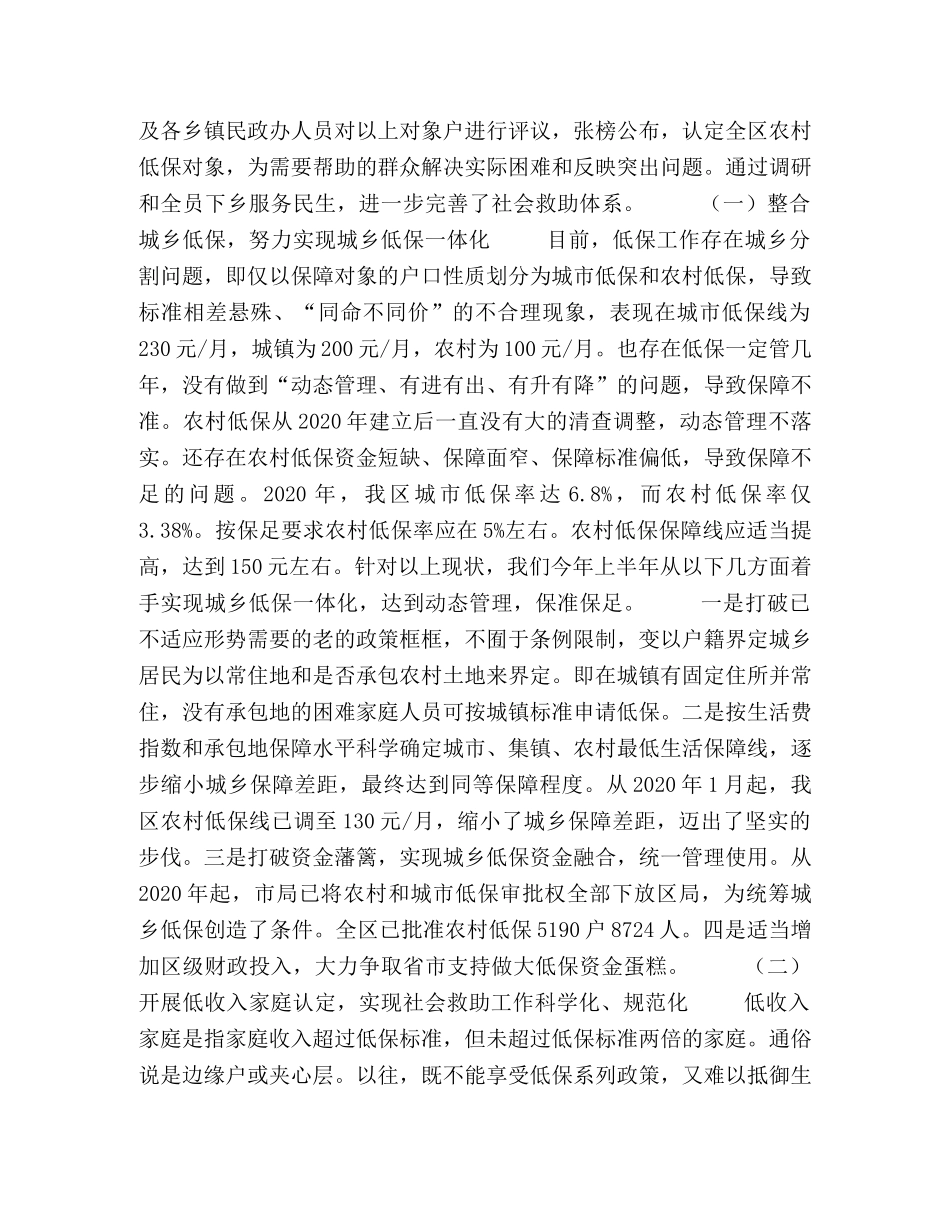 及各乡镇民政办人员对以上对象户进行评议，张榜公布，认定全区农村低保对象，为需要帮助的群众解决实际困难和反映突出问题。通过调研和全员下乡服务民生，进一步完善了社会救助体系。 （一）整合城乡低保，努力实现城乡低保一体化 目前，低保工作存在城乡分割问题，即仅以保障对象的户口性质划分为城市低保和农村低保，导致标准相差悬殊、“同命不同价”的不合理现象，表现在城市低保线为230元/月，城镇为200元/月，农村为100元/月。也存在低保一定管几年，没有做到“动态管理、有进有出、有升有降”的问题，导致保障不准。农村低保从2020年建立后一直没有大的清查调整，动态管理不落实。还存在农村低保资金短缺、保障面窄、保障标准偏低，导致保障不足的问题。2020年，我区城市低保率达6.8%，而农村低保率仅3.38%。按保足要求农村低保率应在5%左右。农村低保保障线应适当提高，达到150元左右。针对以上现状，我们今年上半年从以下几方面着手实现城乡低保一体化，达到动态管理，保准保足。 一是打破已不适应形势需要的老的政策框框，不囿于条例限制，变以户籍界定城乡居民为以常住地和是否承包农村土地来界定。即在城镇有固定住所并常住，没有承包地的困难家庭人员可按城镇标准申请低保。二是按生活费指数和承包地保障水平科学确定城市、集镇、农村最低生活保障线，逐步缩小城乡保障差距，最终达到同等保障程度。从2020年1月起，我区农村低保线已调至130元/月，缩小了城乡保障差距，迈出了坚实的步伐。三是打破资金藩篱，实现城乡低保资金融合，统一管理使用。从2020年起，市局已将农村和城市低保审批权全部下放区局，为统筹城乡低保创造了条件。全区已批准农村低保5190户8724人。四是适当增加区级财政投入，大力争取省市支持做大低保资金蛋糕。 （二）开展低收入家庭认定，实现社会救助工作科学化、规范化 低收入家庭是指家庭收入超过低保标准，但未超过低保标准两倍的家庭。通俗说是边缘户或夹心层。以往，既不能享受低保系列政策，又难以抵御生